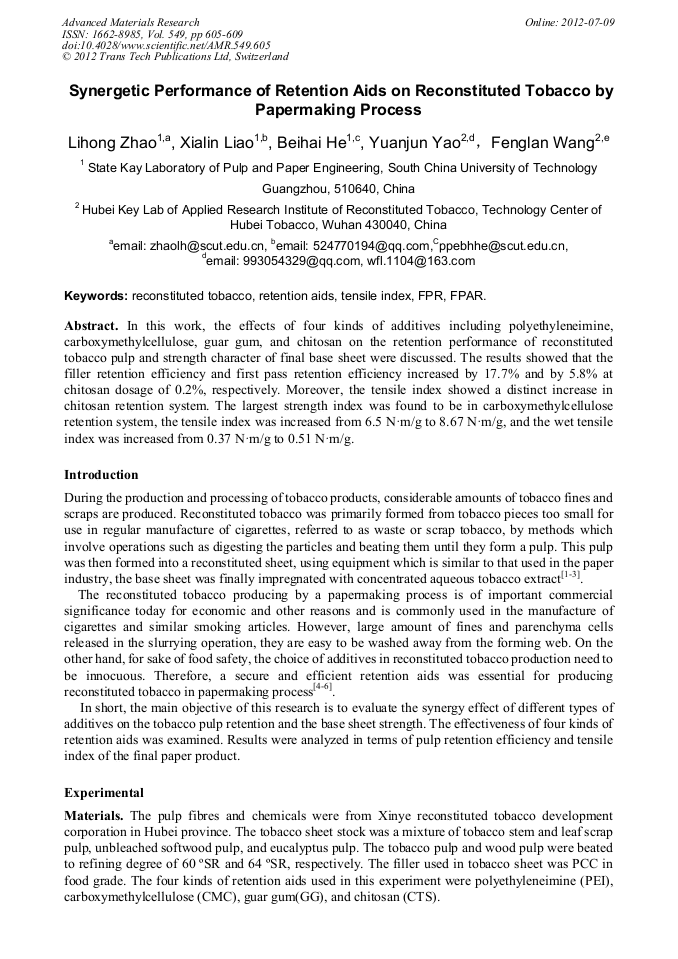 Advanced Materials Research
ISSN: 1662-8985, Vol. 549, pp 605-609
doi:10.4028/www.scientific.net/AMR.549.605
© 2012 Trans Tech Publications Ltd, Switzerland

Online: 2012-07-09

Synergetic Performance of Retention Aids on Reconstituted Tobacco by Papermaking Process

Lihong Zhao$^{1,a}$, Xialin Liao$^{1,b}$, Beihai He$^{1,c}$, Yuanjun Yao$^{2,d}$, Fenglan Wang$^{2,e}$

$^{1}$ State Kay Laboratory of Pulp and Paper Engineering, South China University of Technology Guangzhou, 510640, China

$^{2}$ Hubei Key Lab of Applied Research Institute of Reconstituted Tobacco, Technology Center of Hubei Tobacco, Wuhan 430040, China

$^{a}$email: zhaolh@scut.edu.cn, $^{b}$email: 524770194@qq.com,$^{c}$ppebhhe@scut.edu.cn, $^{d}$email: 993054329@qq.com, wfl.1104@163.com

Keywords: reconstituted tobacco, retention aids, tensile index, FPR, FPAR.

Abstract. In this work, the effects of four kinds of additives including polyethyleneimine, carboxymethylcellulose, guar gum, and chitosan on the retention performance of reconstituted tobacco pulp and strength character of final base sheet were discussed. The results showed that the filler retention efficiency and first pass retention efficiency increased by 17.7% and by 5.8% at chitosan dosage of 0.2%, respectively. Moreover, the tensile index showed a distinct increase in chitosan retention system. The largest strength index was found to be in carboxymethylcellulose retention system, the tensile index was increased from 6.5 N·m/g to 8.67 N·m/g, and the wet tensile index was increased from 0.37 N·m/g to 0.51 N·m/g.

Introduction

During the production and processing of tobacco products, considerable amounts of tobacco fines and scraps are produced. Reconstituted tobacco was primarily formed from tobacco pieces too small for use in regular manufacture of cigarettes, referred to as waste or scrap tobacco, by methods which involve operations such as digesting the particles and beating them until they form a pulp. This pulp was then formed into a reconstituted sheet, using equipment which is similar to that used in the paper industry, the base sheet was finally impregnated with concentrated aqueous tobacco extract$^{[1-3]}$.

The reconstituted tobacco producing by a papermaking process is of important commercial significance today for economic and other reasons and is commonly used in the manufacture of cigarettes and similar smoking articles. However, large amount of fines and parenchyma cells released in the slurrying operation, they are easy to be washed away from the forming web. On the other hand, for sake of food safety, the choice of additives in reconstituted tobacco production need to be innocuous. Therefore, a secure and efficient retention aids was essential for producing reconstituted tobacco in papermaking process$^{[4-6]}$.

In short, the main objective of this research is to evaluate the synergy effect of different types of additives on the tobacco pulp retention and the base sheet strength. The effectiveness of four kinds of retention aids was examined. Results were analyzed in terms of pulp retention efficiency and tensile index of the final paper product.

Experimental

Materials. The pulp fibres and chemicals were from Xinye reconstituted tobacco development corporation in Hubei province. The tobacco sheet stock was a mixture of tobacco stem and leaf scrap pulp, unbleached softwood pulp, and eucalyptus pulp. The tobacco pulp and wood pulp were beated to refining degree of 60 ºSR and 64 ºSR, respectively. The filler used in tobacco sheet was PCC in food grade. The four kinds of retention aids used in this experiment were polyethyleneimine (PEI), carboxymethylcellulose (CMC), guar gum(GG), and chitosan (CTS).